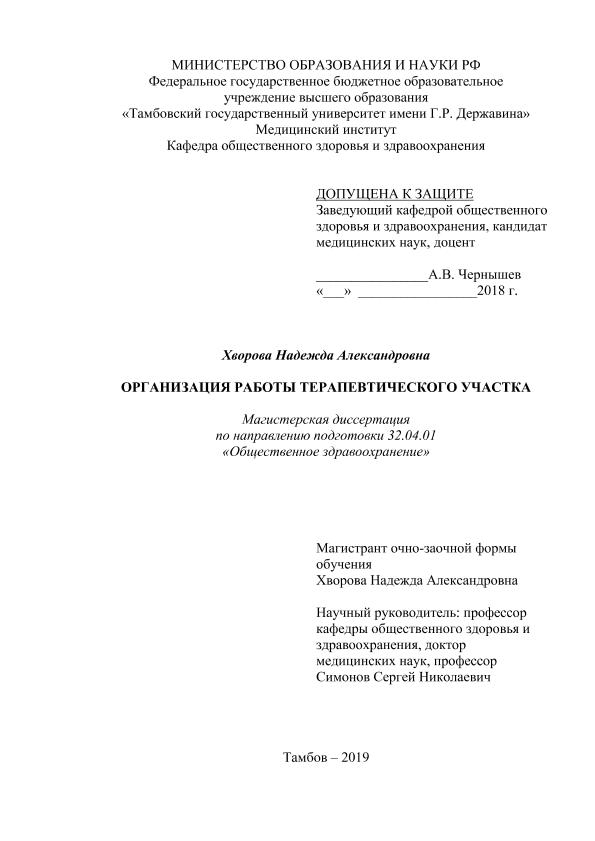 МИНИСТЕРСТВО ОБРАЗОВАНИЯ И НАУКИ РФ
Федеральное государственное бюджетное образовательное учреждение высшего образования
«Тамбовский государственный университет имени Г.Р. Державина»
Медицинский институт
Кафедра общественного здоровья и здравоохранения

ДОПУЩЕНА К ЗАЩИТЕ
Заведующий кафедрой общественного здоровья и здравоохранения, кандидат медицинских наук, доцент

________________А.В. Чернышев
«___» _________________2018 г.

Хворова Надежда Александровна

ОРГАНИЗАЦИЯ РАБОТЫ ТЕРАПЕВТИЧЕСКОГО УЧАСТКА

Магистерская диссертация
по направлению подготовки 32.04.01
«Общественное здравоохранение»

Магистрант очно-заочной формы обучения
Хворова Надежда Александровна

Научный руководитель: профессор кафедры общественного здоровья и здравоохранения, доктор медицинских наук, профессор
Симонов Сергей Николаевич

Тамбов – 2019